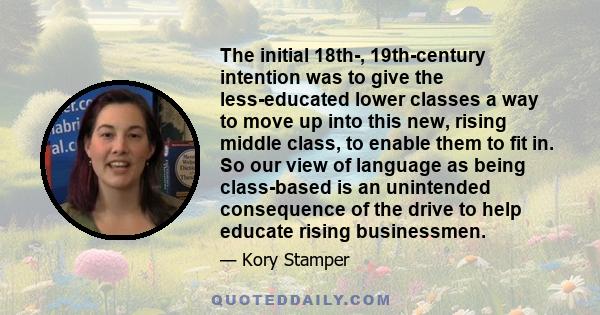 The initial 18th-, 19th-century intention was to give the less-educated lower classes a way to move up into this new, rising middle class, to enable them to fit in. So our view of language as being class-based is an unintended consequence of the drive to help educate rising businessmen.

— Kory Stamper

QUOTEDDAILY.COM